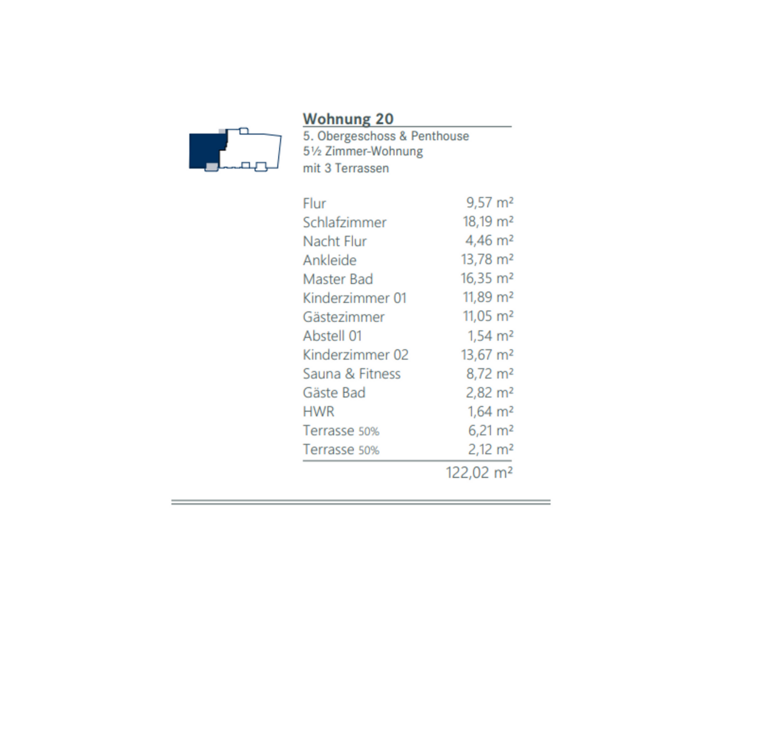 Wohnung 20
5. Obergeschoss & Penthouse
5½ Zimmer-Wohnung
mit 3 Terrassen

| | |
|---|---|
| Flur | 9,57 m² |
| Schlafzimmer | 18,19 m² |
| Nacht Flur | 4,46 m² |
| Ankleide | 13,78 m² |
| Master Bad | 16,35 m² |
| Kinderzimmer 01 | 11,89 m² |
| Gästezimmer | 11,05 m² |
| Abstell 01 | 1,54 m² |
| Kinderzimmer 02 | 13,67 m² |
| Sauna & Fitness | 8,72 m² |
| Gäste Bad | 2,82 m² |
| HWR | 1,64 m² |
| Terrasse 50% | 6,21 m² |
| Terrasse 50% | 2,12 m² |
| | 122,02 m² |